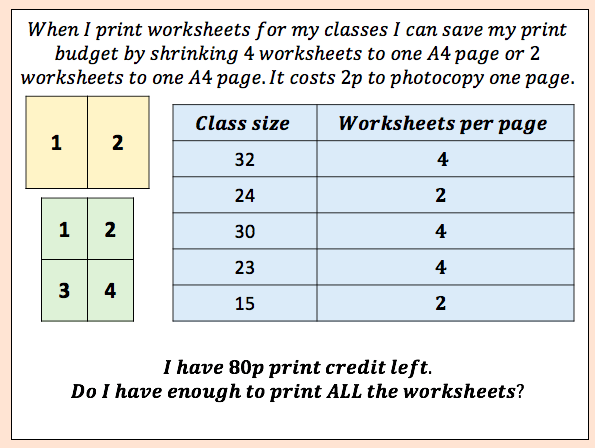 When I print worksheets for my classes I can save my print budget by shrinking 4 worksheets to one A4 page or 2 worksheets to one A4 page. It costs 2p to photocopy one page.

1 2

1 2
3 4

| Class size | Worksheets per page |
|---|---|
| 32 | 4 |
| 24 | 2 |
| 30 | 4 |
| 23 | 4 |
| 15 | 2 |

I have 80p print credit left.
Do I have enough to print ALL the worksheets?